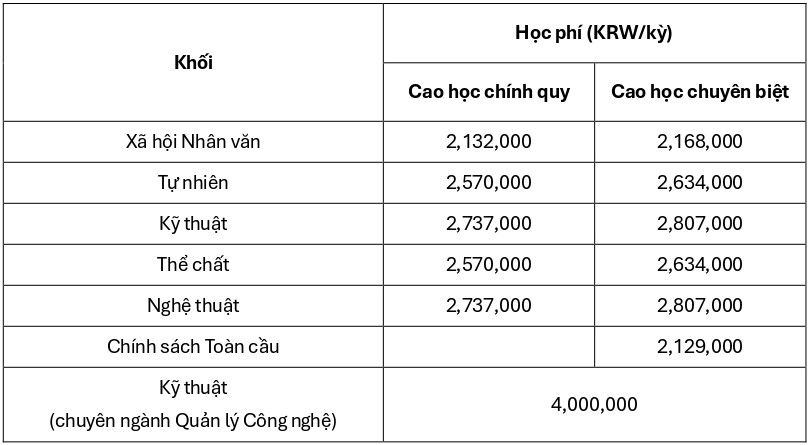 | Khối | Học phí (KRW/kỳ) | |
|---|---|---|
| | Cao học chính quy | Cao học chuyên biệt |
| Xã hội Nhân văn | 2,132,000 | 2,168,000 |
| Tự nhiên | 2,570,000 | 2,634,000 |
| Kỹ thuật | 2,737,000 | 2,807,000 |
| Thể chất | 2,570,000 | 2,634,000 |
| Nghệ thuật | 2,737,000 | 2,807,000 |
| Chính sách Toàn cầu | | 2,129,000 |
| Kỹ thuật (chuyên ngành Quản lý Công nghệ) | 4,000,000 | |